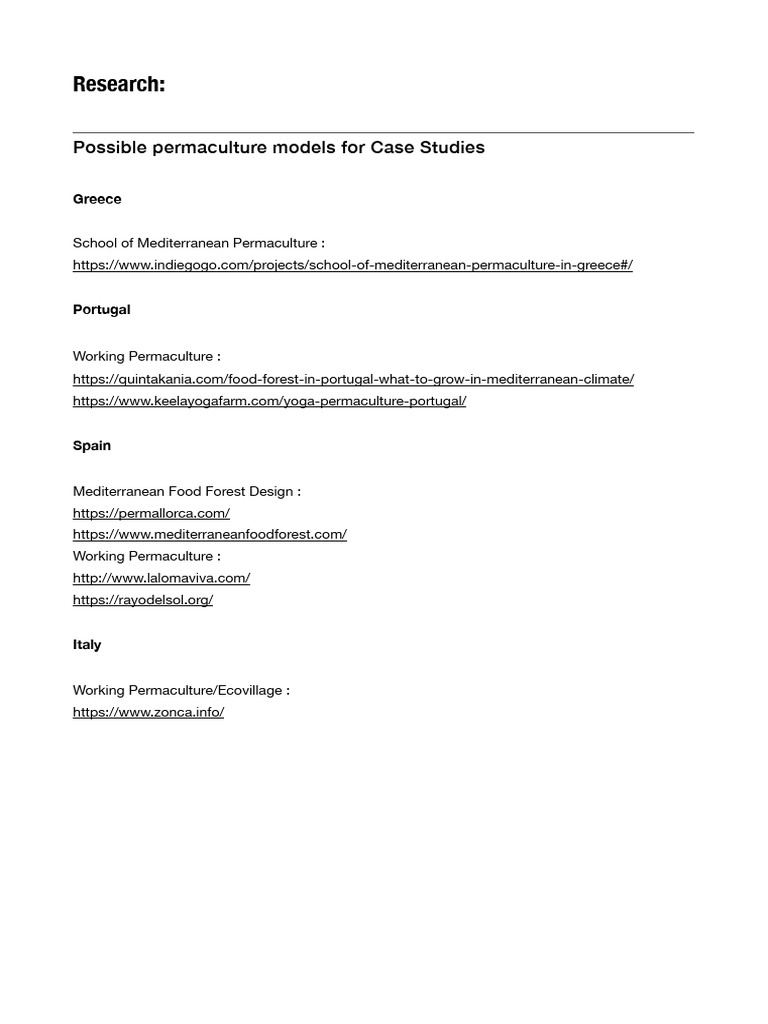 Research:

Possible permaculture models for Case Studies

Greece

School of Mediterranean Permaculture :
https://www.indiegogo.com/projects/school-of-mediterranean-permaculture-in-greece#/

Portugal

Working Permaculture :
https://quintakania.com/food-forest-in-portugal-what-to-grow-in-mediterranean-climate/
https://www.keelayogafarm.com/yoga-permaculture-portugal/

Spain

Mediterranean Food Forest Design :
https://permallorca.com/
https://www.mediterraneanfoodforest.com/
Working Permaculture :
http://www.lalomaviva.com/
https://rayodelsol.org/

Italy

Working Permaculture/Ecovillage :
https://www.zonca.info/